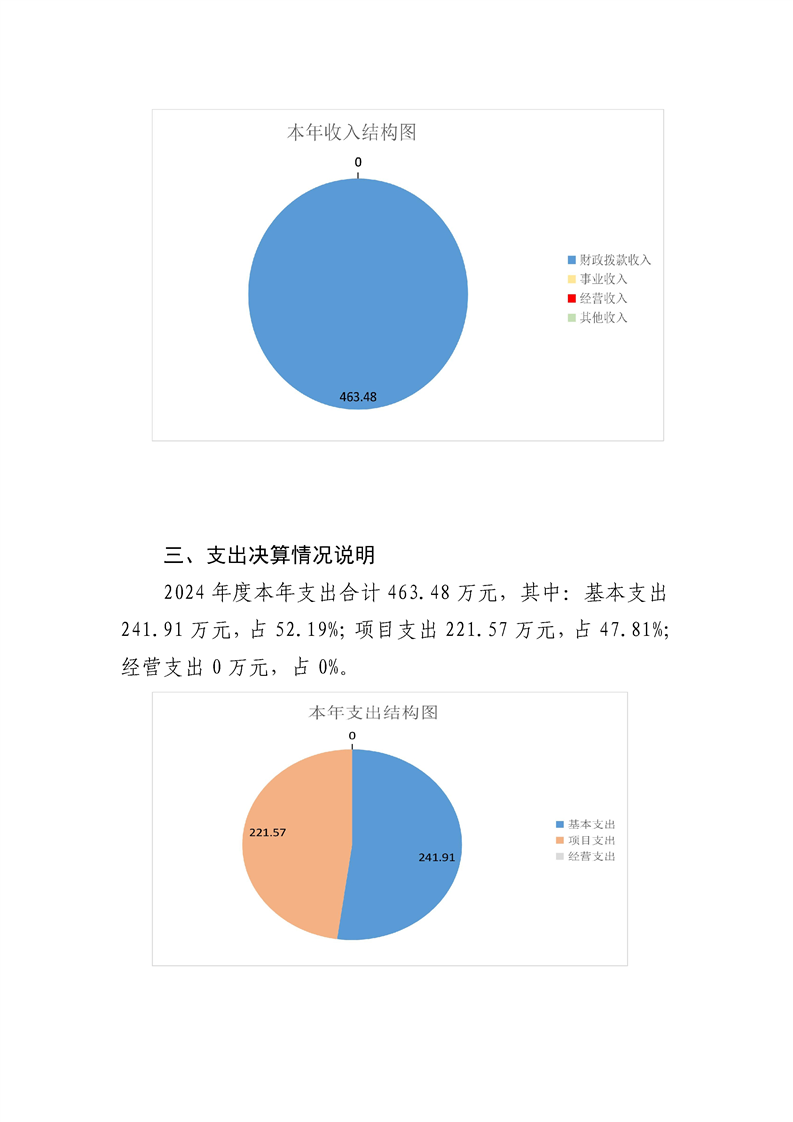 本年收入结构图

0

463.48

财政拨款收入
事业收入
经营收入
其他收入

三、支出决算情况说明

2024 年度本年支出合计 463.48 万元，其中：基本支出 241.91 万元，占 52.19%；项目支出 221.57 万元，占 47.81%；经营支出 0 万元，占 0%。

本年支出结构图

0

221.57

241.91

基本支出
项目支出
经营支出